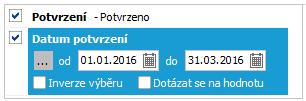 Potvrzení - Potvrzeno

Datum potvrzení

... od 01.01.2016 do 31.03.2016

Inverze výběru Dotázat se na hodnotu